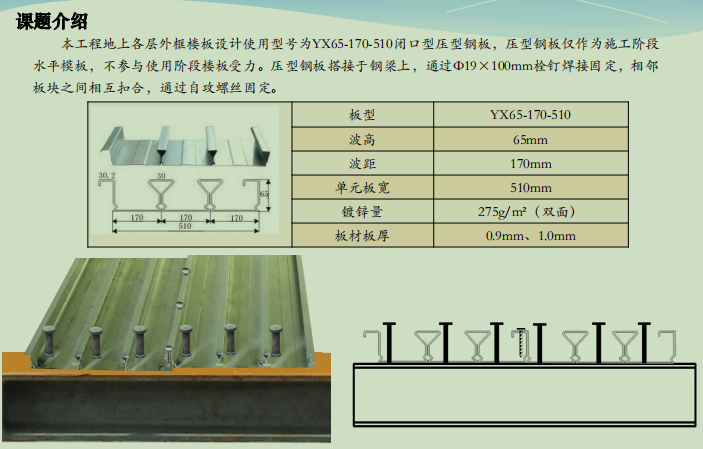 课题介绍

本工程地上各层外框楼板设计使用型号为YX65-170-510闭口型压型钢板，压型钢板仅作为施工阶段水平模板，不参与使用阶段楼板受力。压型钢板搭接于钢梁上，通过Φ19×100mm栓钉焊接固定，相邻板块之间相互扣合，通过自攻螺丝固定。

30.2
30
65
170
170
170
510

| 板型 | YX65-170-510 |
|---|---|
| 波高 | 65mm |
| 波距 | 170mm |
| 单元板宽 | 510mm |
| 镀锌量 | 275g/m²（双面） |
| 板材板厚 | 0.9mm、1.0mm |